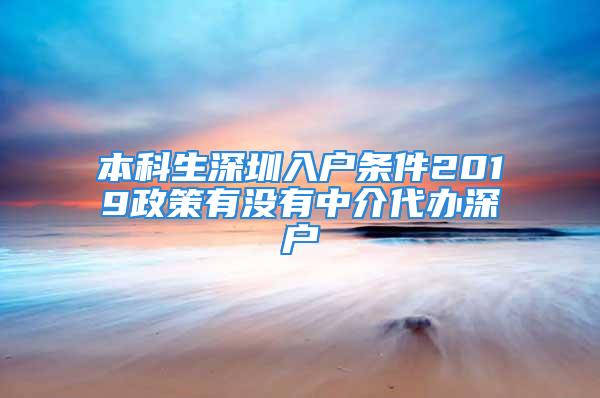 本科生深圳入户条件2019政策有没有中介代办深户